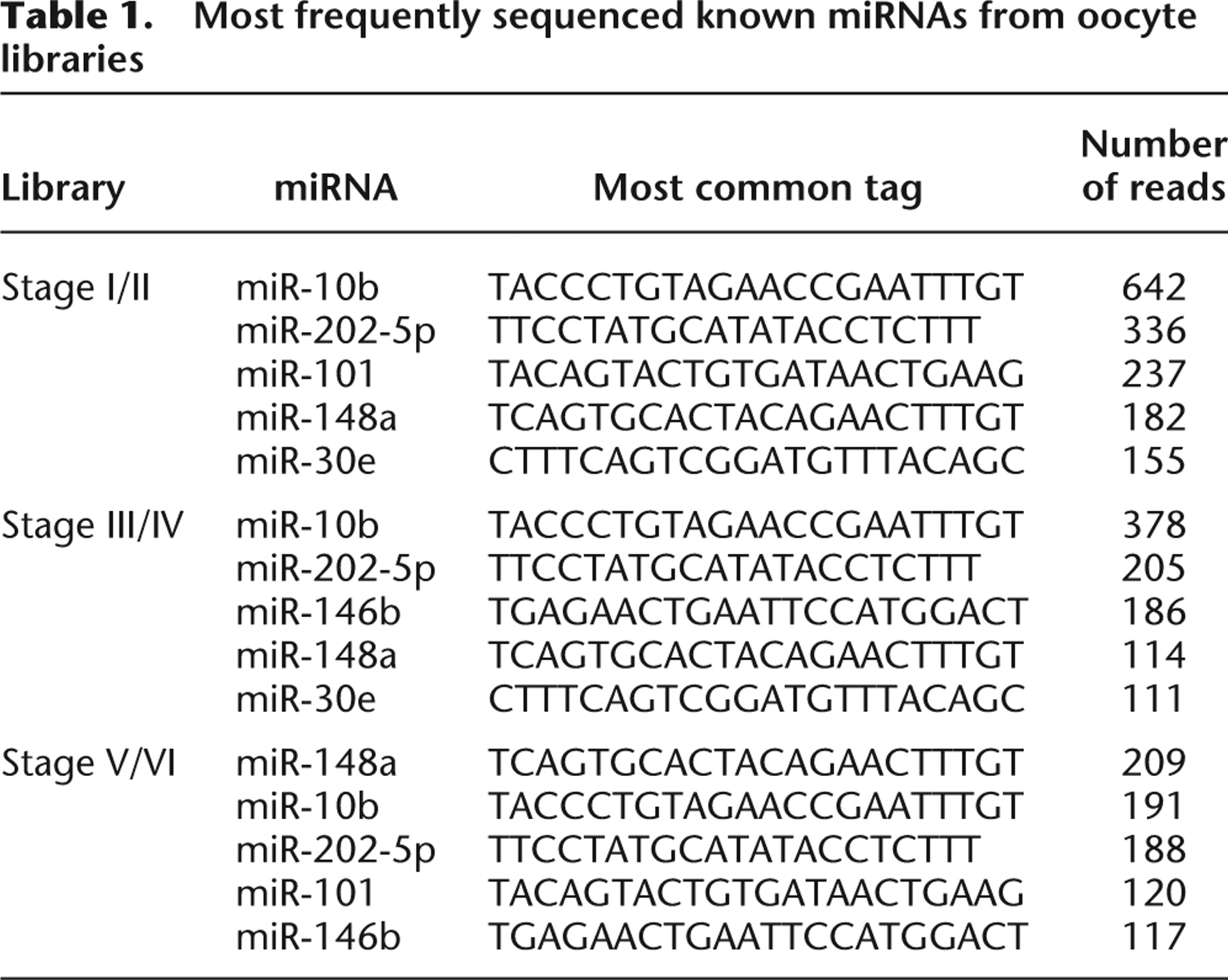 **Table 1.** Most frequently sequenced known miRNAs from oocyte libraries

| Library | miRNA | Most common tag | Number of reads |
|---|---|---|---|
| Stage I/II | miR-10b | TACCCTGTAGAACCGAATTTGT | 642 |
| | miR-202-5p | TTCCTATGCATATACCTCTTT | 336 |
| | miR-101 | TACAGTACTGTGATAACTGAAG | 237 |
| | miR-148a | TCAGTGCACTACAGAACTTTGT | 182 |
| | miR-30e | CTTTCAGTCGGATGTTTACAGC | 155 |
| Stage III/IV | miR-10b | TACCCTGTAGAACCGAATTTGT | 378 |
| | miR-202-5p | TTCCTATGCATATACCTCTTT | 205 |
| | miR-146b | TGAGAACTGAATTCCATGGACT | 186 |
| | miR-148a | TCAGTGCACTACAGAACTTTGT | 114 |
| | miR-30e | CTTTCAGTCGGATGTTTACAGC | 111 |
| Stage V/VI | miR-148a | TCAGTGCACTACAGAACTTTGT | 209 |
| | miR-10b | TACCCTGTAGAACCGAATTTGT | 191 |
| | miR-202-5p | TTCCTATGCATATACCTCTTT | 188 |
| | miR-101 | TACAGTACTGTGATAACTGAAG | 120 |
| | miR-146b | TGAGAACTGAATTCCATGGACT | 117 |